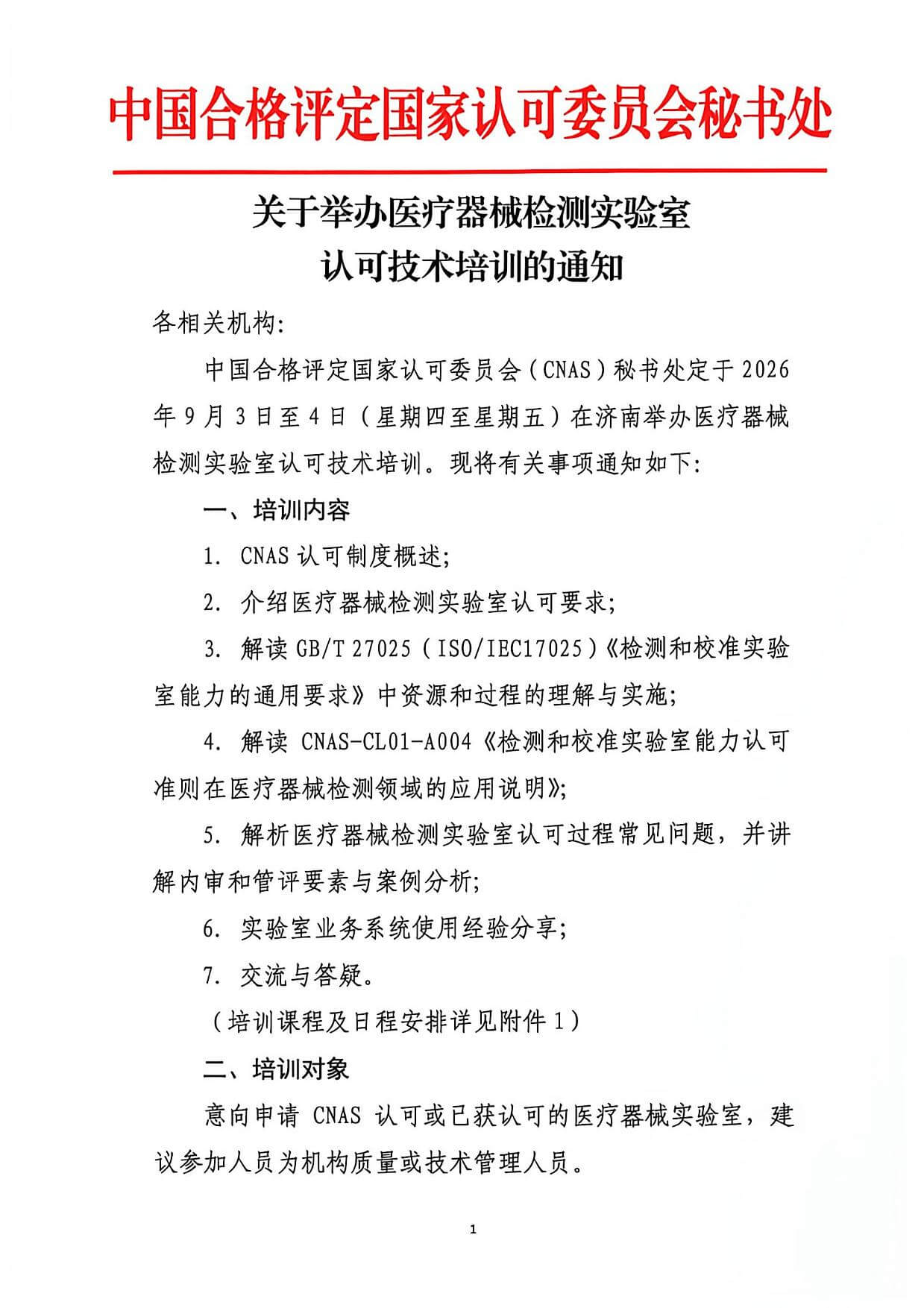 中国合格评定国家认可委员会秘书处

关于举办医疗器械检测实验室
认可技术培训的通知

各相关机构:

中国合格评定国家认可委员会（CNAS）秘书处定于2026年9月3日至4日（星期四至星期五）在济南举办医疗器械检测实验室认可技术培训。现将有关事项通知如下:

一、培训内容

1. CNAS认可制度概述;

2. 介绍医疗器械检测实验室认可要求;

3. 解读GB/T 27025（ISO/IEC17025）《检测和校准实验室能力的通用要求》中资源和过程的理解与实施;

4. 解读 CNAS-CL01-A004《检测和校准实验室能力认可准则在医疗器械检测领域的应用说明》;

5. 解析医疗器械检测实验室认可过程常见问题，并讲解内审和管评要素与案例分析;

6. 实验室业务系统使用经验分享;

7. 交流与答疑。

（培训课程及日程安排详见附件1）

二、培训对象

意向申请 CNAS 认可或已获认可的医疗器械实验室，建议参加人员为机构质量或技术管理人员。

1